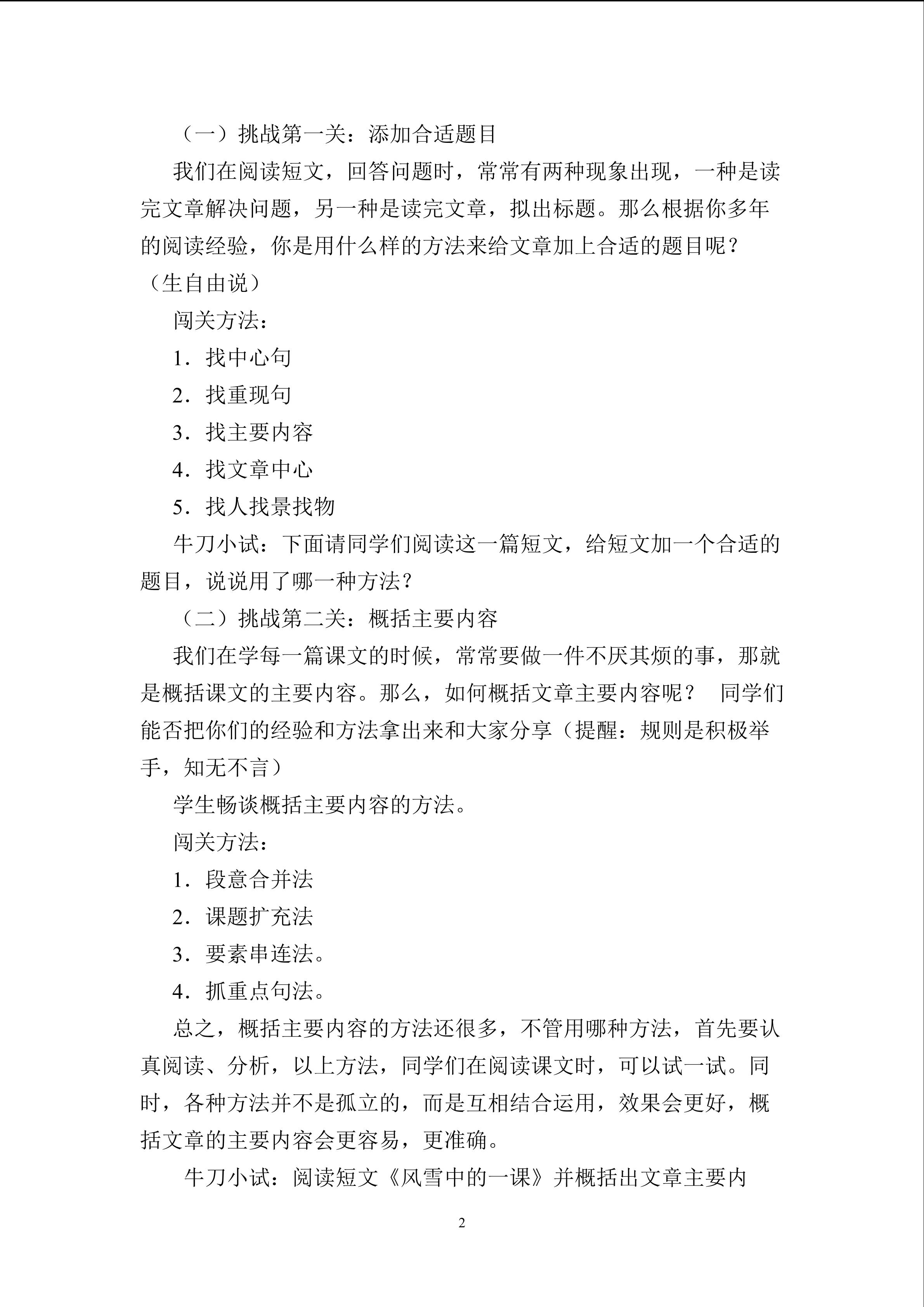 （一）挑战第一关：添加合适题目

我们在阅读短文，回答问题时，常常有两种现象出现，一种是读完文章解决问题，另一种是读完文章，拟出标题。那么根据你多年的阅读经验，你是用什么样的方法来给文章加上合适的题目呢？（生自由说）

闯关方法：

1．找中心句

2．找重现句

3．找主要内容

4．找文章中心

5．找人找景找物

牛刀小试：下面请同学们阅读这一篇短文，给短文加一个合适的题目，说说用了哪一种方法？

（二）挑战第二关：概括主要内容

我们在学每一篇课文的时候，常常要做一件不厌其烦的事，那就是概括课文的主要内容。那么，如何概括文章主要内容呢？ 同学们能否把你们的经验和方法拿出来和大家分享（提醒：规则是积极举手，知无不言）

学生畅谈概括主要内容的方法。

闯关方法：

1．段意合并法

2．课题扩充法

3．要素串连法。

4．抓重点句法。

总之，概括主要内容的方法还很多，不管用哪种方法，首先要认真阅读、分析，以上方法，同学们在阅读课文时，可以试一试。同时，各种方法并不是孤立的，而是互相结合运用，效果会更好，概括文章的主要内容会更容易，更准确。

牛刀小试：阅读短文《风雪中的一课》并概括出文章主要内

2